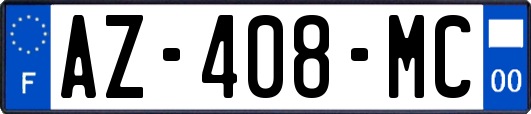 F
AZ-408-MC
00